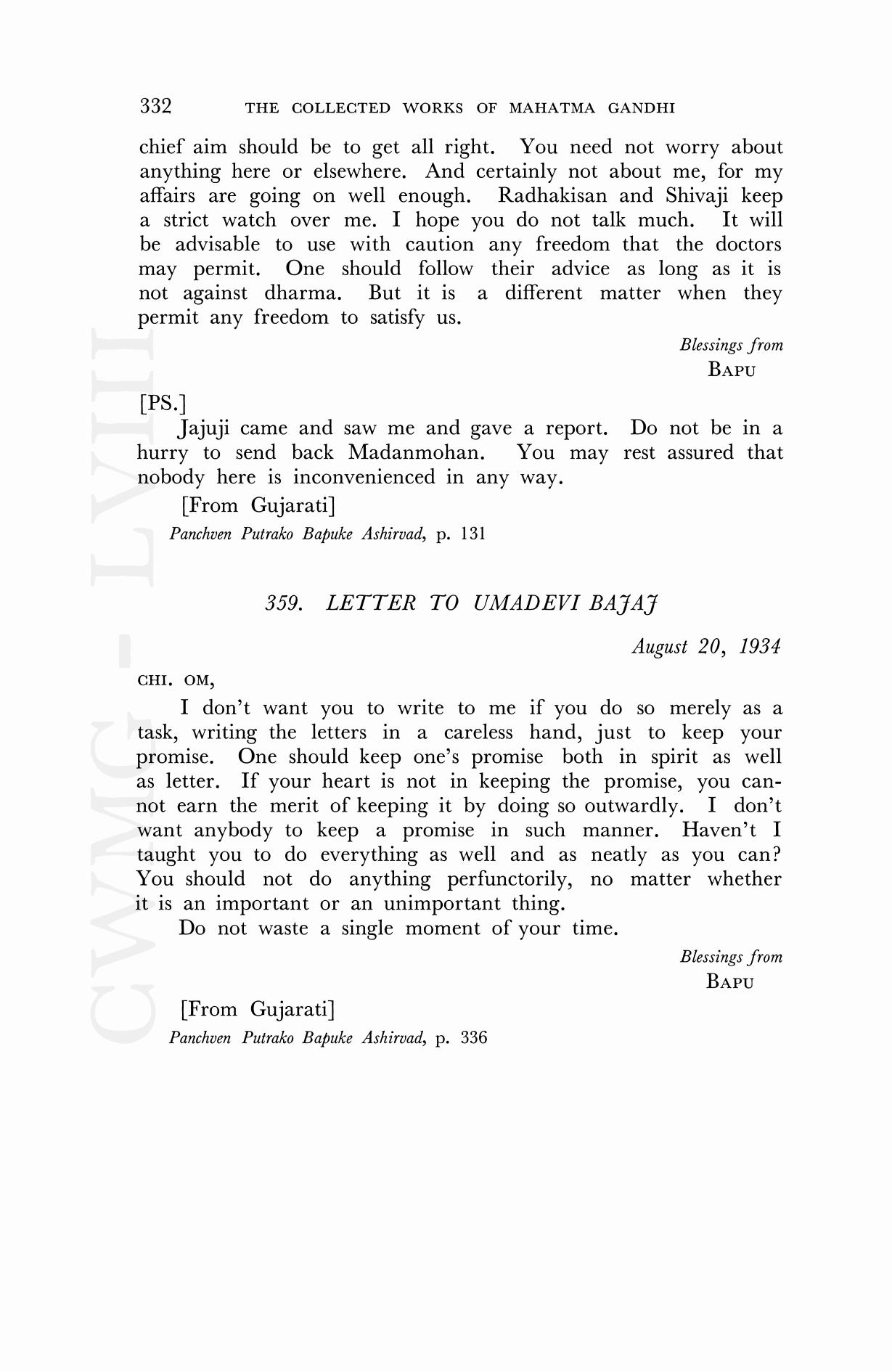 332 THE COLLECTED WORKS OF MAHATMA GANDHI

chief aim should be to get all right. You need not worry about anything here or elsewhere. And certainly not about me, for my affairs are going on well enough. Radhakisan and Shivaji keep a strict watch over me. I hope you do not talk much. It will be advisable to use with caution any freedom that the doctors may permit. One should follow their advice as long as it is not against dharma. But it is a different matter when they permit any freedom to satisfy us.

Blessings from
BAPU

[PS.]

Jajuji came and saw me and gave a report. Do not be in a hurry to send back Madanmohan. You may rest assured that nobody here is inconvenienced in any way.

[From Gujarati]
Panchven Putrako Bapuke Ashirvad, p. 131

359. LETTER TO UMADEVI BAJAJ

August 20, 1934

CHI. OM,

I don't want you to write to me if you do so merely as a task, writing the letters in a careless hand, just to keep your promise. One should keep one's promise both in spirit as well as letter. If your heart is not in keeping the promise, you cannot earn the merit of keeping it by doing so outwardly. I don't want anybody to keep a promise in such manner. Haven't I taught you to do everything as well and as neatly as you can? You should not do anything perfunctorily, no matter whether it is an important or an unimportant thing.

Do not waste a single moment of your time.

Blessings from
BAPU

[From Gujarati]
Panchven Putrako Bapuke Ashirvad, p. 336

CWMG - LVIII